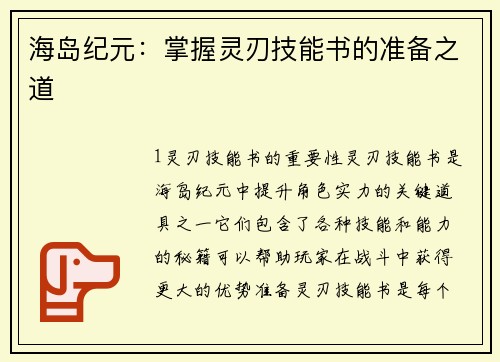 海岛纪元：掌握灵刃技能书的准备之道

1灵刃技能书的重要性灵刃技能书是海岛纪元中提升角色实力的关键道具之一它们包含了各种技能和能力的秘籍可以帮助玩家在战斗中获得更大的优势准备灵刃技能书是每个